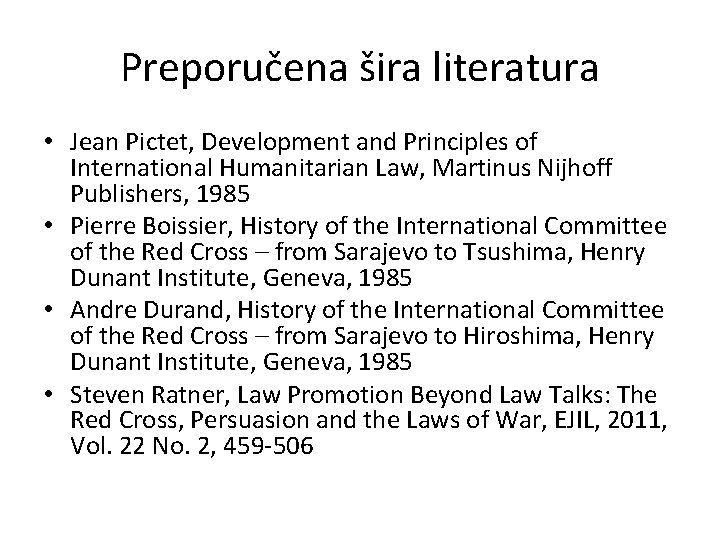 Preporučena šira literatura

• Jean Pictet, Development and Principles of International Humanitarian Law, Martinus Nijhoff Publishers, 1985
• Pierre Boissier, History of the International Committee of the Red Cross – from Sarajevo to Tsushima, Henry Dunant Institute, Geneva, 1985
• Andre Durand, History of the International Committee of the Red Cross – from Sarajevo to Hiroshima, Henry Dunant Institute, Geneva, 1985
• Steven Ratner, Law Promotion Beyond Law Talks: The Red Cross, Persuasion and the Laws of War, EJIL, 2011, Vol. 22 No. 2, 459-506